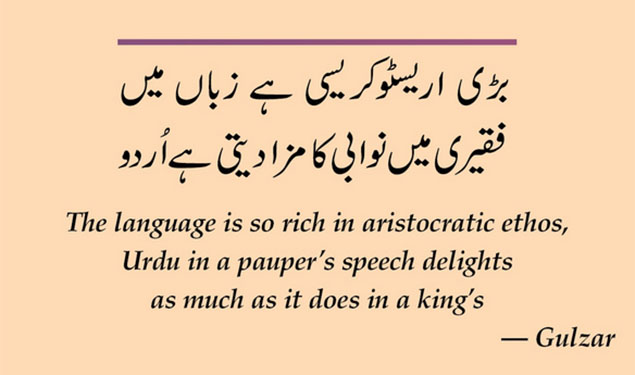 بڑی اریسٹوکریسی ہے زباں میں
فقیری میں نوابی کا مزا دیتی ہے اُردو

The language is so rich in aristocratic ethos,
Urdu in a pauper's speech delights
as much as it does in a king's

— Gulzar